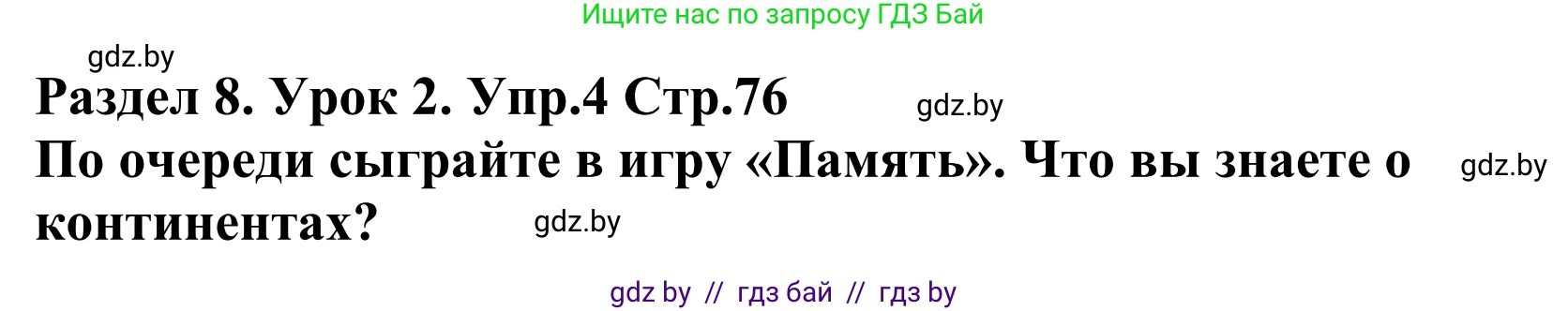 Ищите нас по запросу ГДЗ Бай

gdz.by

Раздел 8. Урок 2. Упр.4 Стр.76

gdz.by

По очереди сыграйте в игру «Память». Что вы знаете о континентах?

gdz.by

gdz.by

gdz by // гдз бай // гдз by